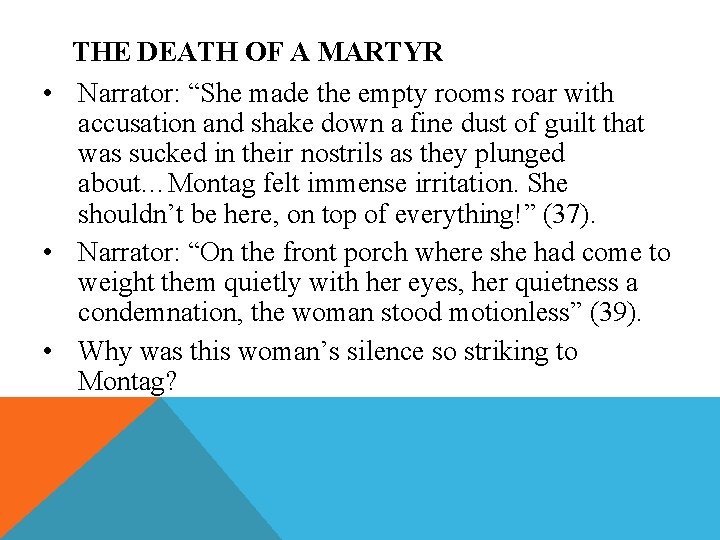 THE DEATH OF A MARTYR

• Narrator: "She made the empty rooms roar with accusation and shake down a fine dust of guilt that was sucked in their nostrils as they plunged about…Montag felt immense irritation. She shouldn't be here, on top of everything!" (37).

• Narrator: "On the front porch where she had come to weight them quietly with her eyes, her quietness a condemnation, the woman stood motionless" (39).

• Why was this woman's silence so striking to Montag?